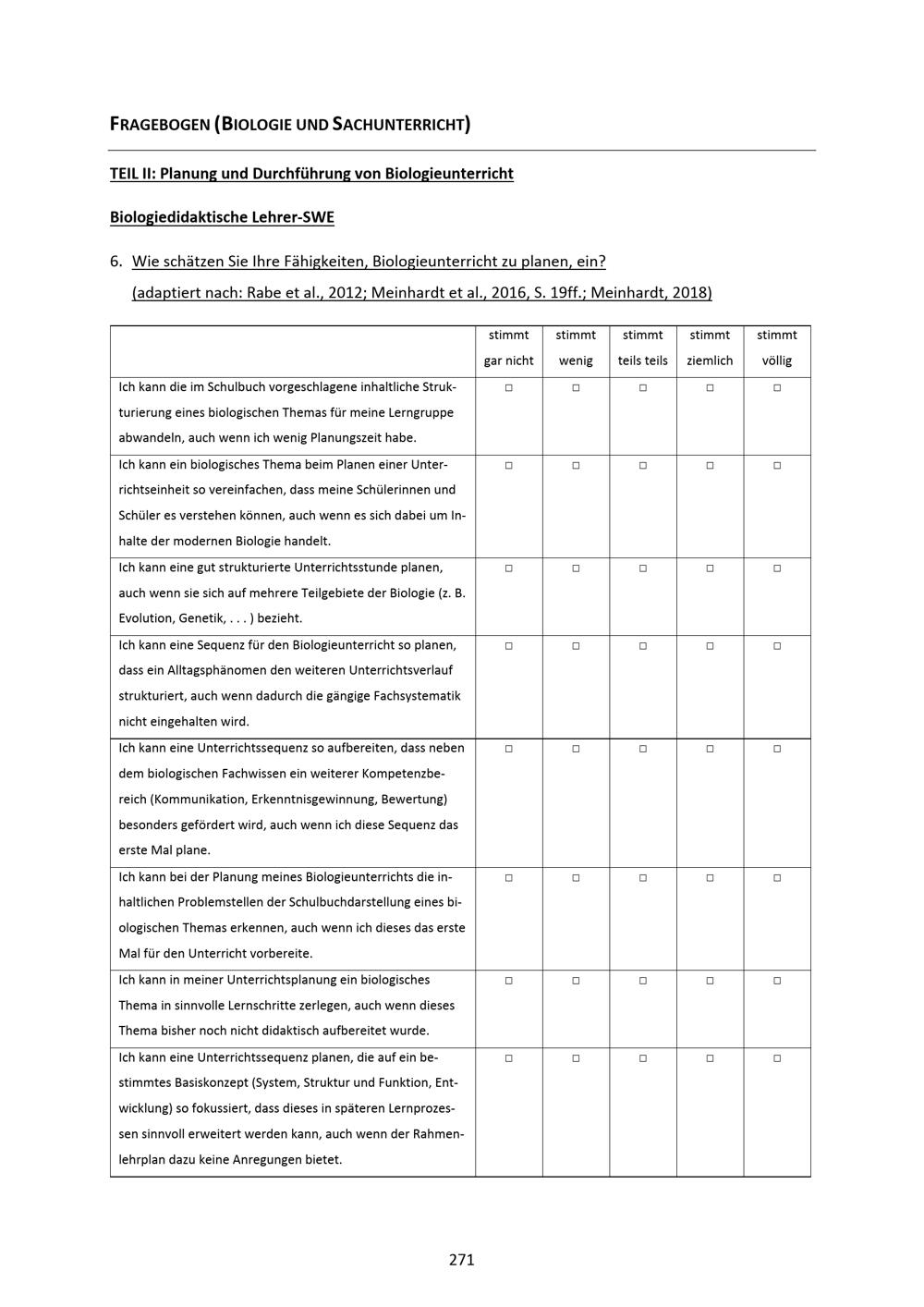 FRAGEBOGEN (BIOLOGIE UND SACHUNTERRICHT)

TEIL II: Planung und Durchführung von Biologieunterricht

Biologiedidaktische Lehrer-SWE

6. Wie schätzen Sie Ihre Fähigkeiten, Biologieunterricht zu planen, ein?
(adaptiert nach: Rabe et al., 2012; Meinhardt et al., 2016, S. 19ff.; Meinhardt, 2018)

| | stimmt gar nicht | stimmt wenig | stimmt teils teils | stimmt ziemlich | stimmt völlig |
|---|---|---|---|---|---|
| Ich kann die im Schulbuch vorgeschlagene inhaltliche Strukturierung eines biologischen Themas für meine Lerngruppe abwandeln, auch wenn ich wenig Planungszeit habe. | ☐ | ☐ | ☐ | ☐ | ☐ |
| Ich kann ein biologisches Thema beim Planen einer Unterrichtseinheit so vereinfachen, dass meine Schülerinnen und Schüler es verstehen können, auch wenn es sich dabei um Inhalte der modernen Biologie handelt. | ☐ | ☐ | ☐ | ☐ | ☐ |
| Ich kann eine gut strukturierte Unterrichtsstunde planen, auch wenn sie sich auf mehrere Teilgebiete der Biologie (z. B. Evolution, Genetik, . . . ) bezieht. | ☐ | ☐ | ☐ | ☐ | ☐ |
| Ich kann eine Sequenz für den Biologieunterricht so planen, dass ein Alltagsphänomen den weiteren Unterrichtsverlauf strukturiert, auch wenn dadurch die gängige Fachsystematik nicht eingehalten wird. | ☐ | ☐ | ☐ | ☐ | ☐ |
| Ich kann eine Unterrichtssequenz so aufbereiten, dass neben dem biologischen Fachwissen ein weiterer Kompetenzbereich (Kommunikation, Erkenntnisgewinnung, Bewertung) besonders gefördert wird, auch wenn ich diese Sequenz das erste Mal plane. | ☐ | ☐ | ☐ | ☐ | ☐ |
| Ich kann bei der Planung meines Biologieunterrichts die inhaltlichen Problemstellen der Schulbuchdarstellung eines biologischen Themas erkennen, auch wenn ich dieses das erste Mal für den Unterricht vorbereite. | ☐ | ☐ | ☐ | ☐ | ☐ |
| Ich kann in meiner Unterrichtsplanung ein biologisches Thema in sinnvolle Lernschritte zerlegen, auch wenn dieses Thema bisher noch nicht didaktisch aufbereitet wurde. | ☐ | ☐ | ☐ | ☐ | ☐ |
| Ich kann eine Unterrichtssequenz planen, die auf ein bestimmtes Basiskonzept (System, Struktur und Funktion, Entwicklung) so fokussiert, dass dieses in späteren Lernprozessen sinnvoll erweitert werden kann, auch wenn der Rahmenlehrplan dazu keine Anregungen bietet. | ☐ | ☐ | ☐ | ☐ | ☐ |

271